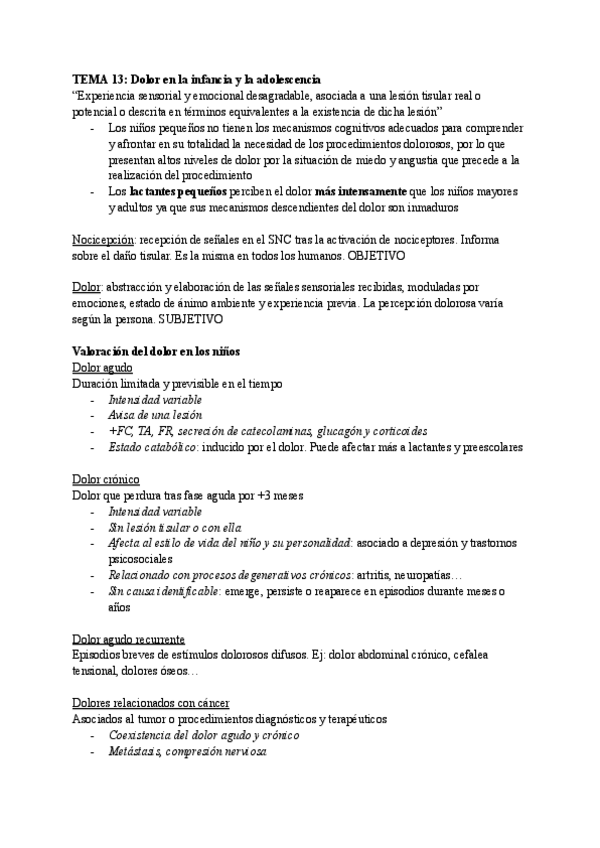 TEMA 13: Dolor en la infancia y la adolescencia
"Experiencia sensorial y emocional desagradable, asociada a una lesión tisular real o potencial o descrita en términos equivalentes a la existencia de dicha lesión"
- Los niños pequeños no tienen los mecanismos cognitivos adecuados para comprender y afrontar en su totalidad la necesidad de los procedimientos dolorosos, por lo que presentan altos niveles de dolor por la situación de miedo y angustia que precede a la realización del procedimiento
- Los lactantes pequeños perciben el dolor más intensamente que los niños mayores y adultos ya que sus mecanismos descendientes del dolor son inmaduros

Nocicepción: recepción de señales en el SNC tras la activación de nociceptores. Informa sobre el daño tisular. Es la misma en todos los humanos. OBJETIVO

Dolor: abstracción y elaboración de las señales sensoriales recibidas, moduladas por emociones, estado de ánimo ambiente y experiencia previa. La percepción dolorosa varía según la persona. SUBJETIVO

Valoración del dolor en los niños
Dolor agudo
Duración limitada y previsible en el tiempo
- Intensidad variable
- Avisa de una lesión
- +FC, TA, FR, secreción de catecolaminas, glucagón y corticoides
- Estado catabólico: inducido por el dolor. Puede afectar más a lactantes y preescolares

Dolor crónico
Dolor que perdura tras fase aguda por +3 meses
- Intensidad variable
- Sin lesión tisular o con ella
- Afecta al estilo de vida del niño y su personalidad: asociado a depresión y trastornos psicosociales
- Relacionado con procesos degenerativos crónicos: artritis, neuropatías…
- Sin causa identificable: emerge, persiste o reaparece en episodios durante meses o años

Dolor agudo recurrente
Episodios breves de estímulos dolorosos difusos. Ej: dolor abdominal crónico, cefalea tensional, dolores óseos…

Dolores relacionados con cáncer
Asociados al tumor o procedimientos diagnósticos y terapéuticos
- Coexistencia del dolor agudo y crónico
- Metástasis, compresión nerviosa